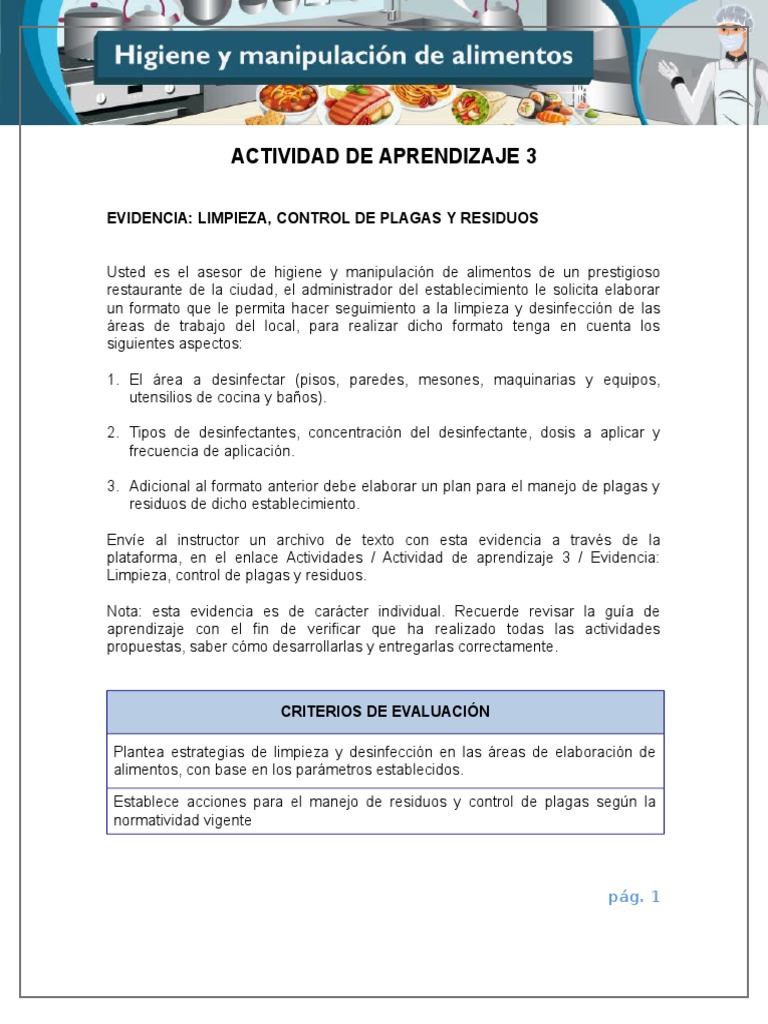 Higiene y manipulación de alimentos

ACTIVIDAD DE APRENDIZAJE 3

EVIDENCIA: LIMPIEZA, CONTROL DE PLAGAS Y RESIDUOS

Usted es el asesor de higiene y manipulación de alimentos de un prestigioso restaurante de la ciudad, el administrador del establecimiento le solicita elaborar un formato que le permita hacer seguimiento a la limpieza y desinfección de las áreas de trabajo del local, para realizar dicho formato tenga en cuenta los siguientes aspectos:

1. El área a desinfectar (pisos, paredes, mesones, maquinarias y equipos, utensilios de cocina y baños).

2. Tipos de desinfectantes, concentración del desinfectante, dosis a aplicar y frecuencia de aplicación.

3. Adicional al formato anterior debe elaborar un plan para el manejo de plagas y residuos de dicho establecimiento.

Envíe al instructor un archivo de texto con esta evidencia a través de la plataforma, en el enlace Actividades / Actividad de aprendizaje 3 / Evidencia: Limpieza, control de plagas y residuos.

Nota: esta evidencia es de carácter individual. Recuerde revisar la guía de aprendizaje con el fin de verificar que ha realizado todas las actividades propuestas, saber cómo desarrollarlas y entregarlas correctamente.

| CRITERIOS DE EVALUACIÓN |
|---|
| Plantea estrategias de limpieza y desinfección en las áreas de elaboración de alimentos, con base en los parámetros establecidos. |
| Establece acciones para el manejo de residuos y control de plagas según la normatividad vigente |

pág. 1